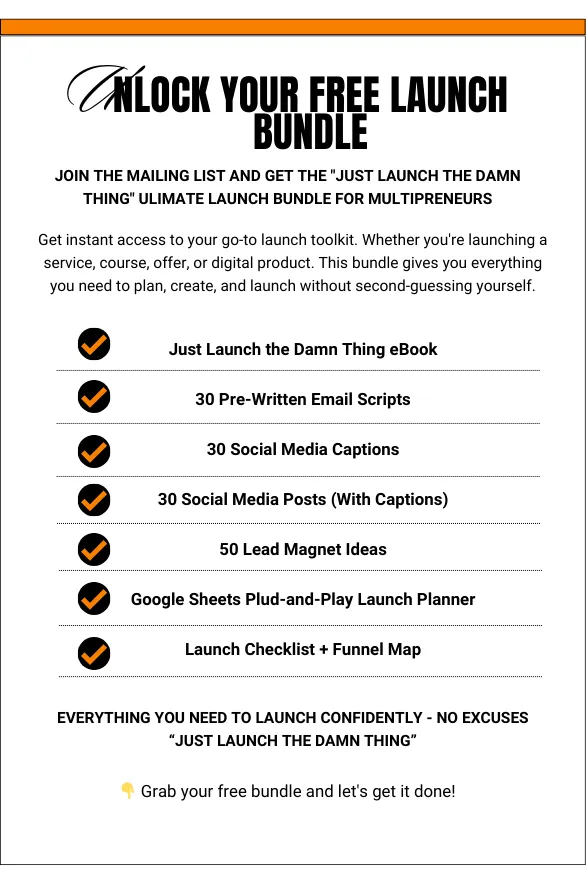 UNLOCK YOUR FREE LAUNCH BUNDLE

JOIN THE MAILING LIST AND GET THE "JUST LAUNCH THE DAMN THING" ULIMATE LAUNCH BUNDLE FOR MULTIPRENEURS

Get instant access to your go-to launch toolkit. Whether you're launching a service, course, offer, or digital product. This bundle gives you everything you need to plan, create, and launch without second-guessing yourself.

Just Launch the Damn Thing eBook

30 Pre-Written Email Scripts

30 Social Media Captions

30 Social Media Posts (With Captions)

50 Lead Magnet Ideas

Google Sheets Plud-and-Play Launch Planner

Launch Checklist + Funnel Map

EVERYTHING YOU NEED TO LAUNCH CONFIDENTLY - NO EXCUSES
“JUST LAUNCH THE DAMN THING”

👇 Grab your free bundle and let's get it done!